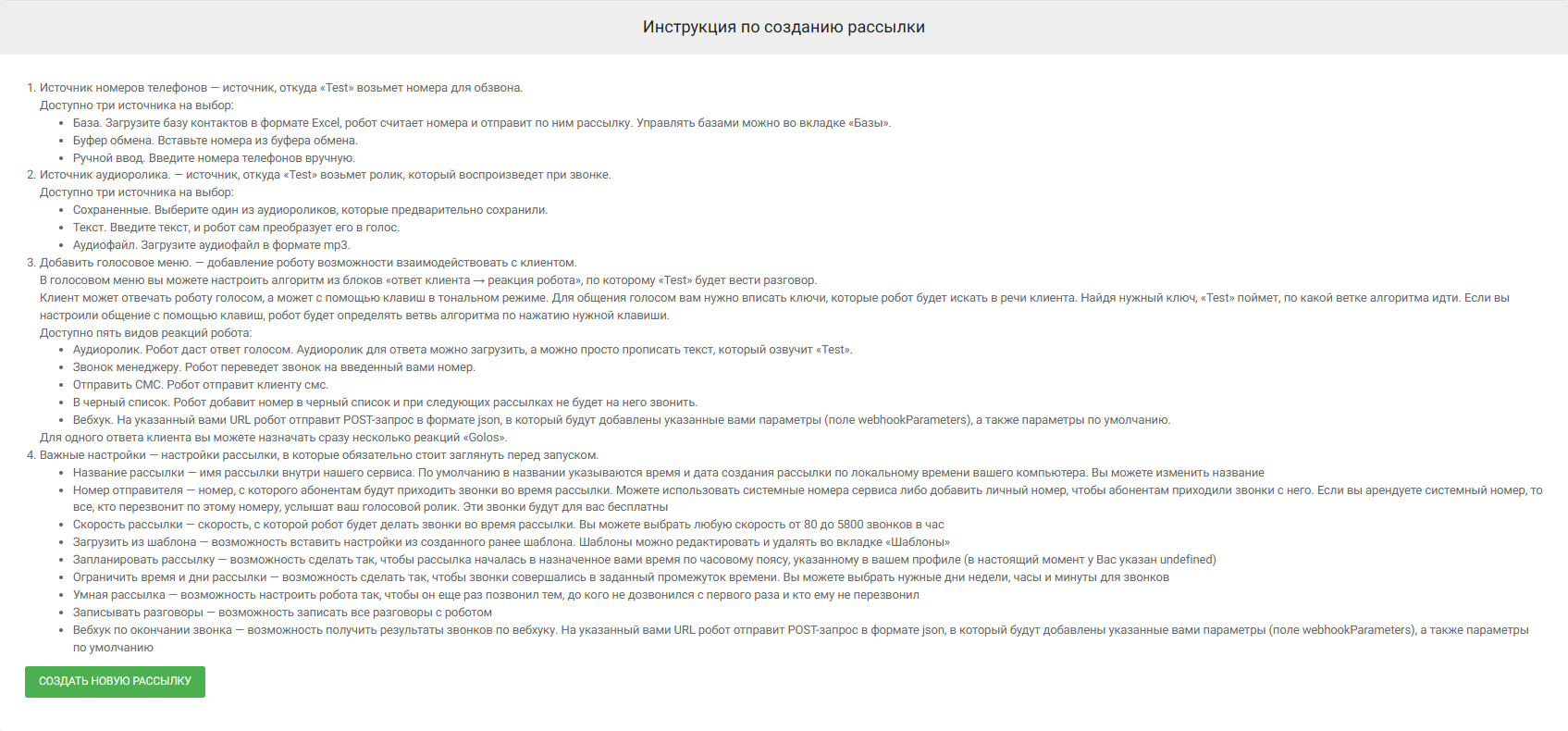 Инструкция по созданию рассылки

1. Источник номеров телефонов — источник, откуда «Test» возьмет номера для обзвона.
Доступно три источника на выбор:
- База. Загрузите базу контактов в формате Excel, робот считает номера и отправит по ним рассылку. Управлять базами можно во вкладке «Базы».
- Буфер обмена. Вставьте номера из буфера обмена.
- Ручной ввод. Введите номера телефонов вручную.
2. Источник аудиоролика. — источник, откуда «Test» возьмет ролик, который воспроизведет при звонке.
Доступно три источника на выбор:
- Сохраненные. Выберите один из аудиороликов, которые предварительно сохранили.
- Текст. Введите текст, и робот сам преобразует его в голос.
- Аудиофайл. Загрузите аудиофайл в формате mp3.
3. Добавить голосовое меню. — добавление роботу возможности взаимодействовать с клиентом.
В голосовом меню вы можете настроить алгоритм из блоков «ответ клиента → реакция робота», по которому «Test» будет вести разговор.
Клиент может отвечать роботу голосом, а может с помощью клавиш в тональном режиме. Для общения голосом вам нужно вписать ключи, которые робот будет искать в речи клиента. Найдя нужный ключ, «Test» поймет, по какой ветке алгоритма идти. Если вы настроили общение с помощью клавиш, робот будет определять ветвь алгоритма по нажатию нужной клавиши.
Доступно пять видов реакций робота:
- Аудиоролик. Робот даст ответ голосом. Аудиоролик для ответа можно загрузить, а можно просто прописать текст, который озвучит «Test».
- Звонок менеджеру. Робот переведет звонок на введенный вами номер.
- Отправить СМС. Робот отправит клиенту смс.
- В черный список. Робот добавит номер в черный список и при следующих рассылках не будет на него звонить.
- Вебхук. На указанный вами URL робот отправит POST-запрос в формате json, в который будут добавлены указанные вами параметры (поле webhookParameters), а также параметры по умолчанию.
Для одного ответа клиента вы можете назначать сразу несколько реакций «Golos».
4. Важные настройки — настройки рассылки, в которые обязательно стоит заглянуть перед запуском.
- Название рассылки — имя рассылки внутри нашего сервиса. По умолчанию в названии указываются время и дата создания рассылки по локальному времени вашего компьютера. Вы можете изменить название
- Номер отправителя — номер, с которого абонентам будут приходить звонки во время рассылки. Можете использовать системные номера сервиса либо добавить личный номер, чтобы абонентам приходили звонки с него. Если вы арендуете системный номер, то все, кто перезвонит по этому номеру, услышат ваш голосовой ролик. Эти звонки будут для вас бесплатны
- Скорость рассылки — скорость, с которой робот будет делать звонки во время рассылки. Вы можете выбрать любую скорость от 80 до 5800 звонков в час
- Загрузить из шаблона — возможность вставить настройки из созданного ранее шаблона. Шаблоны можно редактировать и удалять во вкладке «Шаблоны»
- Запланировать рассылку — возможность сделать так, чтобы рассылка началась в назначенное вами время по часовому поясу, указанному в вашем профиле (в настоящий момент у Вас указан undefined)
- Ограничить время и дни рассылки — возможность сделать так, чтобы звонки совершались в заданный промежуток времени. Вы можете выбрать нужные дни недели, часы и минуты для звонков
- Умная рассылка — возможность настроить робота так, чтобы он еще раз позвонил тем, до кого не дозвонился с первого раза и кто ему не перезвонил
- Записывать разговоры — возможность записать все разговоры с роботом
- Вебхук по окончании звонка — возможность получить результаты звонков по вебхуку. На указанный вами URL робот отправит POST-запрос в формате json, в который будут добавлены указанные вами параметры (поле webhookParameters), а также параметры по умолчанию

СОЗДАТЬ НОВУЮ РАССЫЛКУ